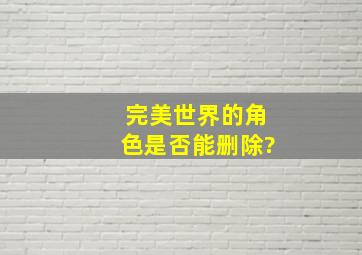 完美世界的角色是否能删除?